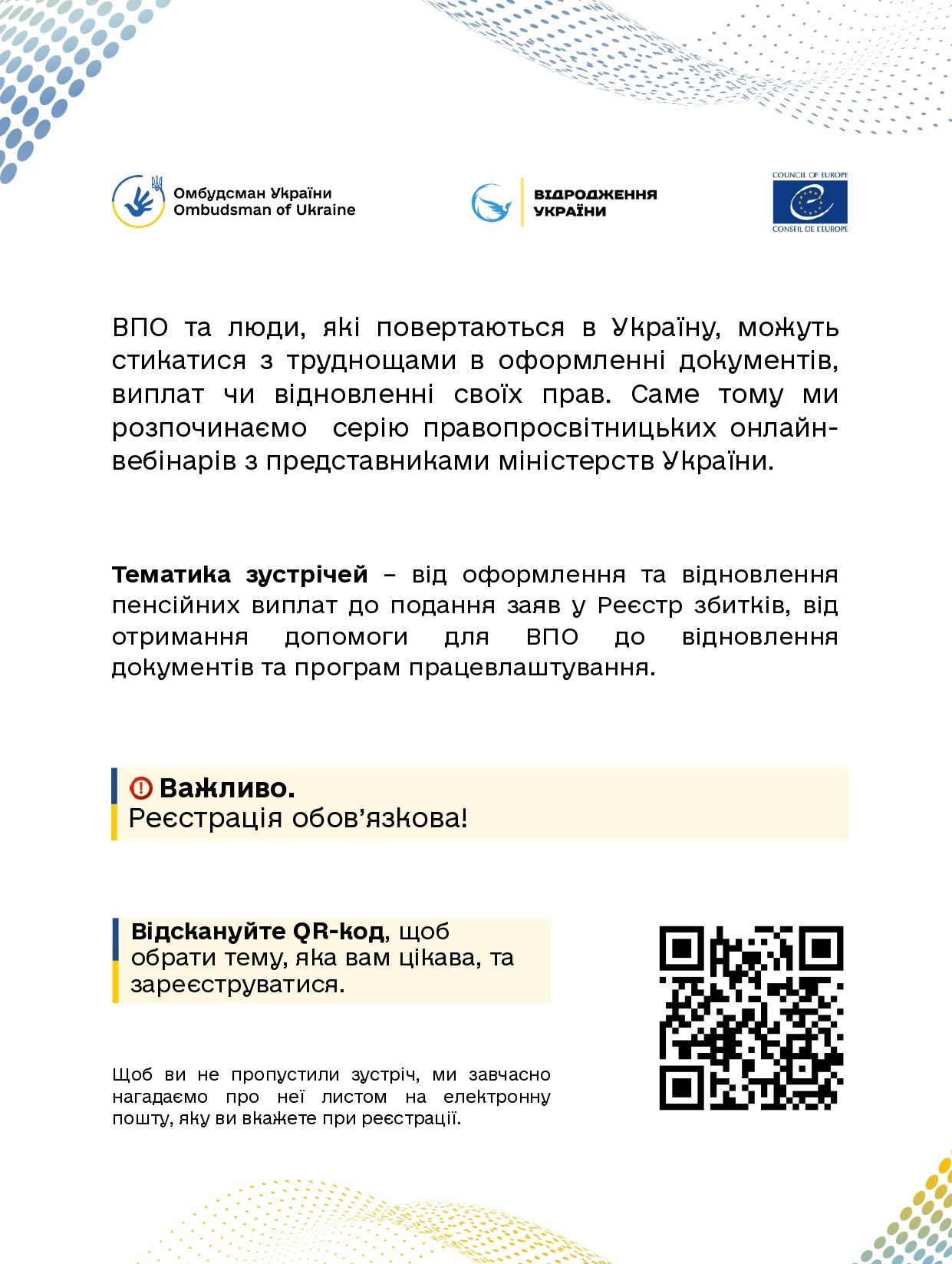 Омбудсман України
Ombudsman of Ukraine

ВІДРОДЖЕННЯ УКРАЇНИ

COUNCIL OF EUROPE
CONSEIL DE L'EUROPE

ВПО та люди, які повертаються в Україну, можуть стикатися з труднощами в оформленні документів, виплат чи відновленні своїх прав. Саме тому ми розпочинаємо серію правопросвітницьких онлайн-вебінарів з представниками міністерств України.

Тематика зустрічей – від оформлення та відновлення пенсійних виплат до подання заяв у Реєстр збитків, від отримання допомоги для ВПО до відновлення документів та програм працевлаштування.

Важливо.
Реєстрація обов'язкова!

Відскануйте QR-код, щоб обрати тему, яка вам цікава, та зареєструватися.

Щоб ви не пропустили зустріч, ми завчасно нагадаємо про неї листом на електронну пошту, яку ви вкажете при реєстрації.